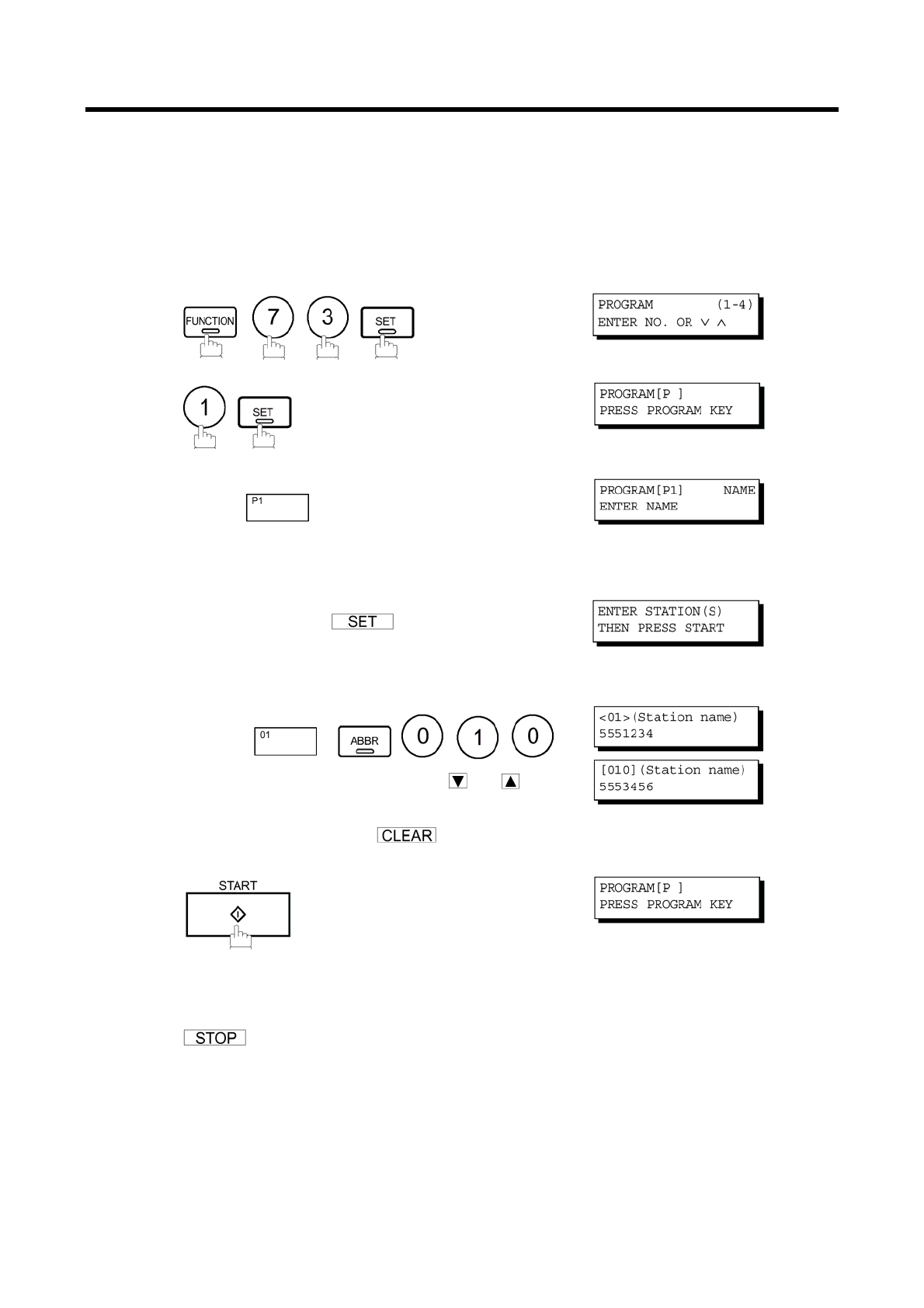 FUNCTION 7 3 SET

PROGRAM (1-4)
ENTER NO. OR ∨ ∧

1 SET

PROGRAM[P ]
PRESS PROGRAM KEY

P1

PROGRAM[P1] NAME
ENTER NAME

SET

ENTER STATION(S)
THEN PRESS START

01 ABBR 0 1 0

<01>(Station name)
5551234

▼ ▲

[010](Station name)
5553456

CLEAR

START

PROGRAM[P ]
PRESS PROGRAM KEY

STOP